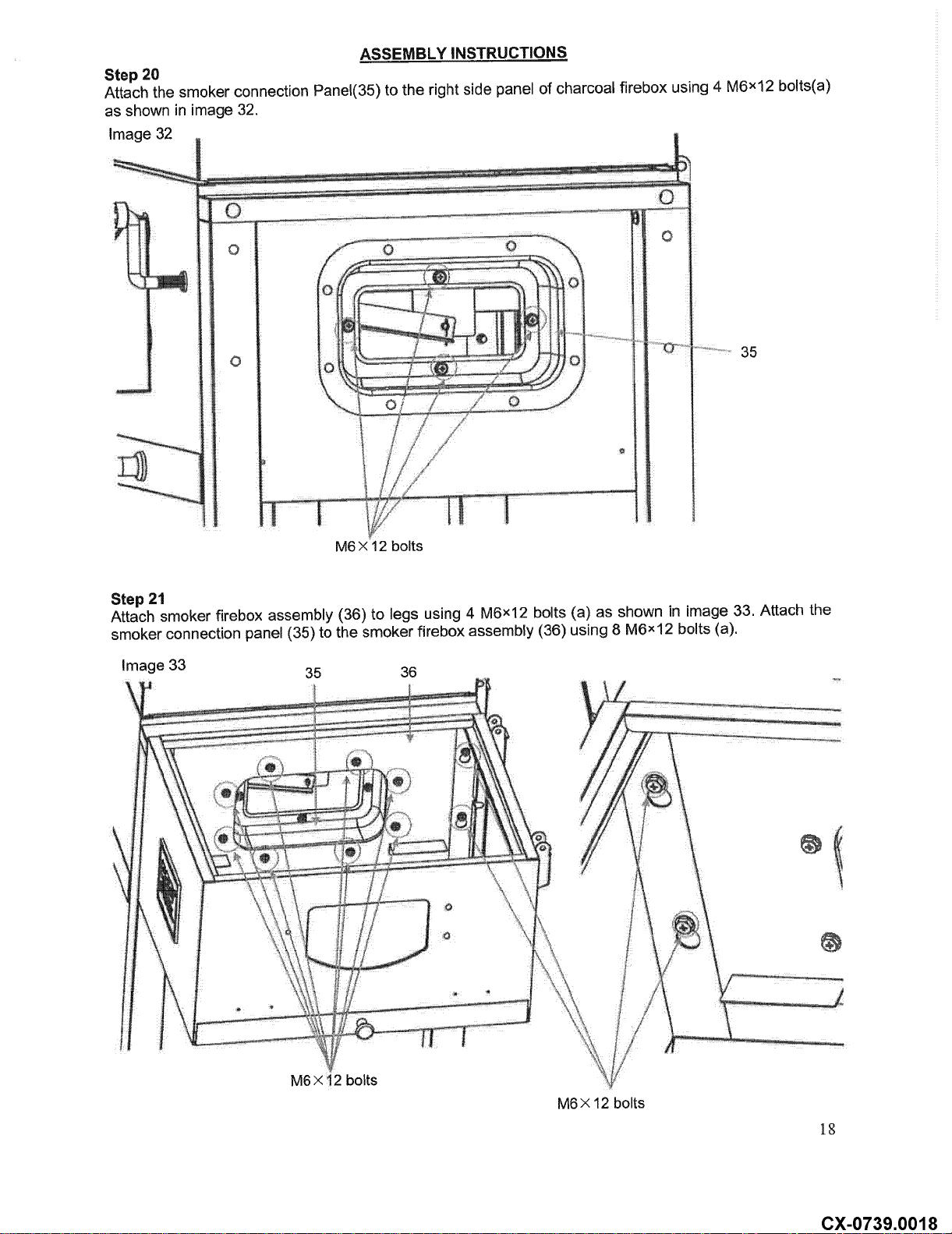 ASSEMBLY INSTRUCTIONS

Step 20
Attach the smoker connection Panel(35) to the right side panel of charcoal firebox using 4 M6×12 bolts(a) as shown in image 32.

Image 32

35

M6×12 bolts

Step 21
Attach smoker firebox assembly (36) to legs using 4 M6×12 bolts (a) as shown in image 33. Attach the smoker connection panel (35) to the smoker firebox assembly (36) using 8 M6×12 bolts (a).

Image 33

35

36

M6×12 bolts

M6×12 bolts

18

CX-0739.0018